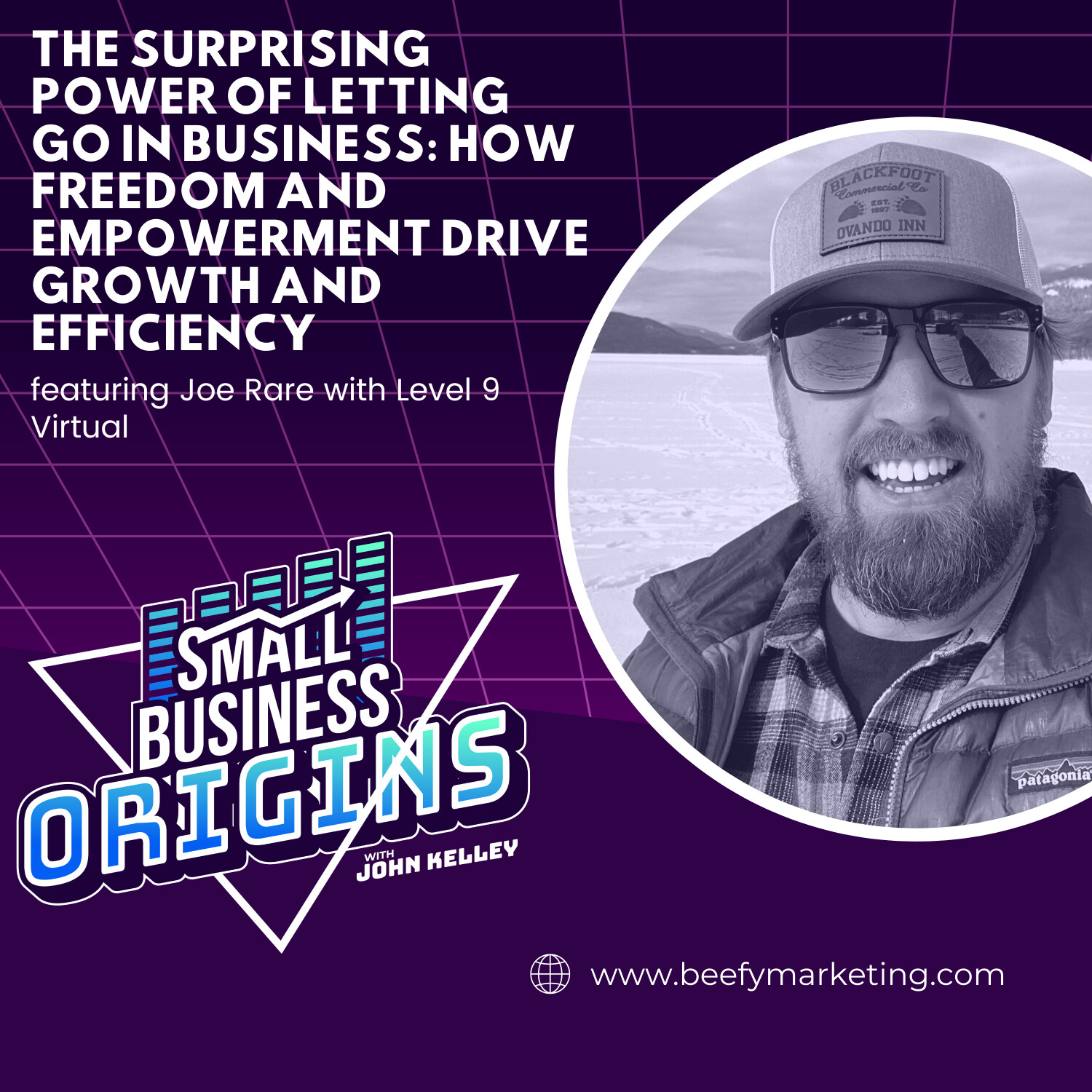 THE SURPRISING POWER OF LETTING GO IN BUSINESS: HOW FREEDOM AND EMPOWERMENT DRIVE GROWTH AND EFFICIENCY

featuring Joe Rare with Level 9 Virtual

BLACKFOOT Commercial Co EST. 1897 OVANDO INN

patagonia

SMALL BUSINESS ORIGINS WITH JOHN KELLEY

www.beefymarketing.com